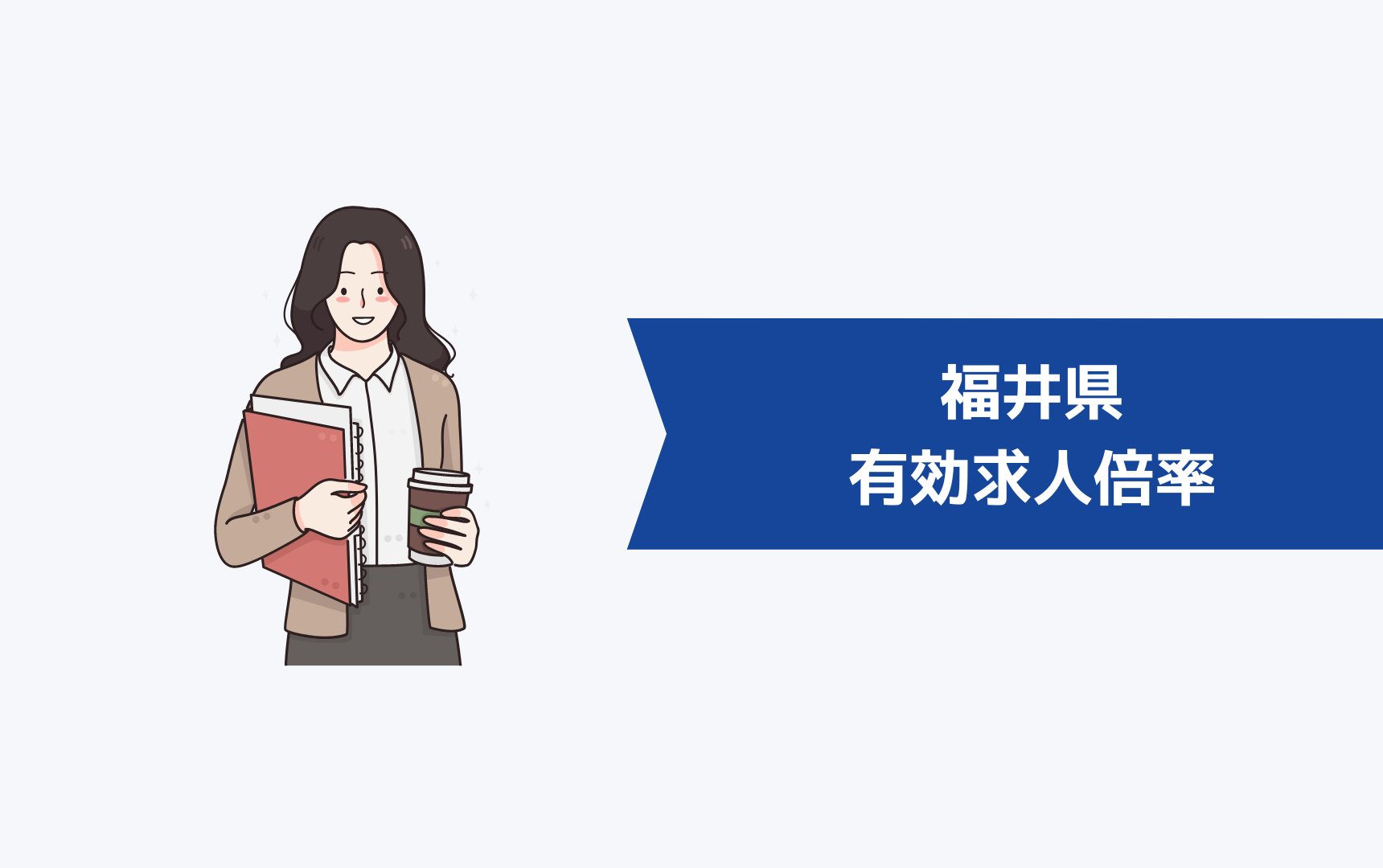 福井県
有効求人倍率